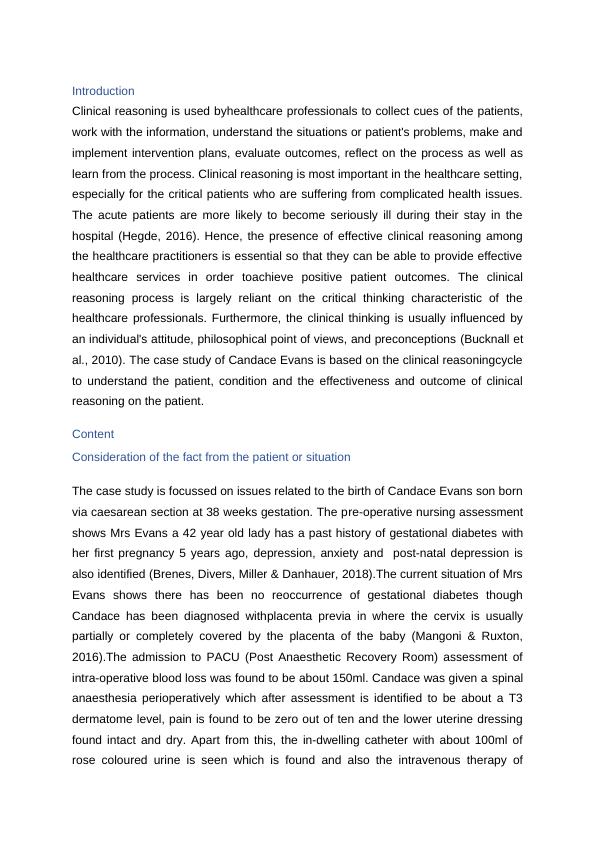 Introduction

Clinical reasoning is used byhealthcare professionals to collect cues of the patients, work with the information, understand the situations or patient's problems, make and implement intervention plans, evaluate outcomes, reflect on the process as well as learn from the process. Clinical reasoning is most important in the healthcare setting, especially for the critical patients who are suffering from complicated health issues. The acute patients are more likely to become seriously ill during their stay in the hospital (Hegde, 2016). Hence, the presence of effective clinical reasoning among the healthcare practitioners is essential so that they can be able to provide effective healthcare services in order toachieve positive patient outcomes. The clinical reasoning process is largely reliant on the critical thinking characteristic of the healthcare professionals. Furthermore, the clinical thinking is usually influenced by an individual's attitude, philosophical point of views, and preconceptions (Bucknall et al., 2010). The case study of Candace Evans is based on the clinical reasoningcycle to understand the patient, condition and the effectiveness and outcome of clinical reasoning on the patient.

Content

Consideration of the fact from the patient or situation

The case study is focussed on issues related to the birth of Candace Evans son born via caesarean section at 38 weeks gestation. The pre-operative nursing assessment shows Mrs Evans a 42 year old lady has a past history of gestational diabetes with her first pregnancy 5 years ago, depression, anxiety and post-natal depression is also identified (Brenes, Divers, Miller & Danhauer, 2018).The current situation of Mrs Evans shows there has been no reoccurrence of gestational diabetes though Candace has been diagnosed withplacenta previa in where the cervix is usually partially or completely covered by the placenta of the baby (Mangoni & Ruxton, 2016).The admission to PACU (Post Anaesthetic Recovery Room) assessment of intra-operative blood loss was found to be about 150ml. Candace was given a spinal anaesthesia perioperatively which after assessment is identified to be about a T3 dermatome level, pain is found to be zero out of ten and the lower uterine dressing found intact and dry. Apart from this, the in-dwelling catheter with about 100ml of rose coloured urine is seen which is found and also the intravenous therapy of